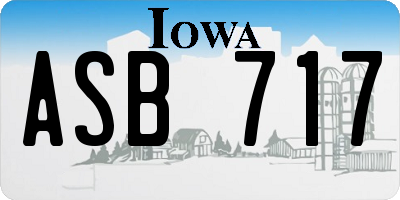 IOWA

ASB 717